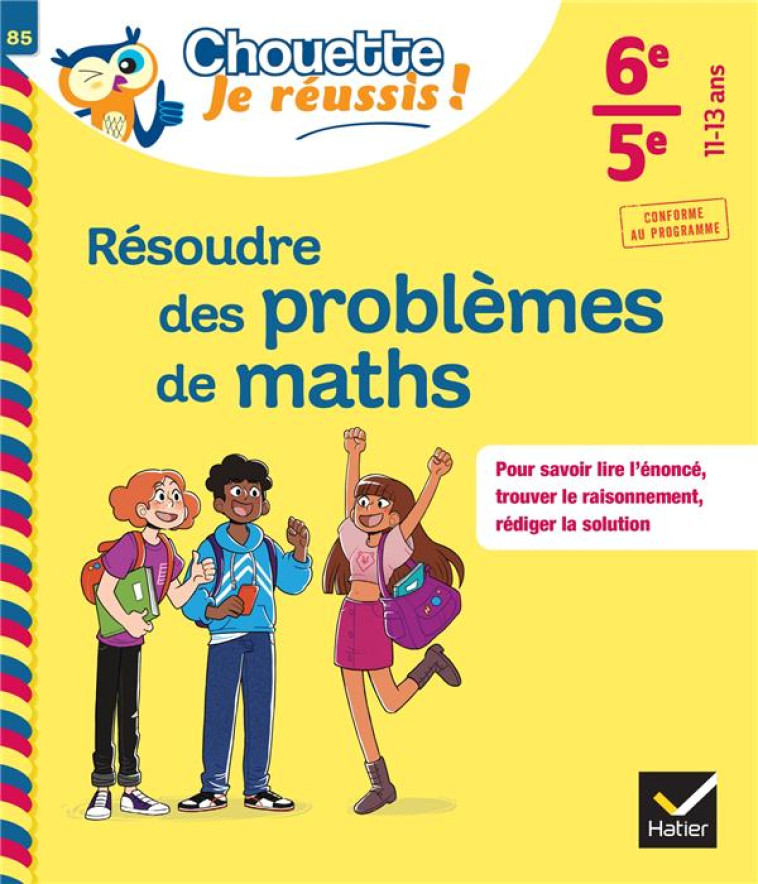 85

Chouette
Je réussis !

6e
5e
11-13 ans

CONFORME AU PROGRAMME

Résoudre des problèmes de maths

Pour savoir lire l'énoncé, trouver le raisonnement, rédiger la solution

Hatier